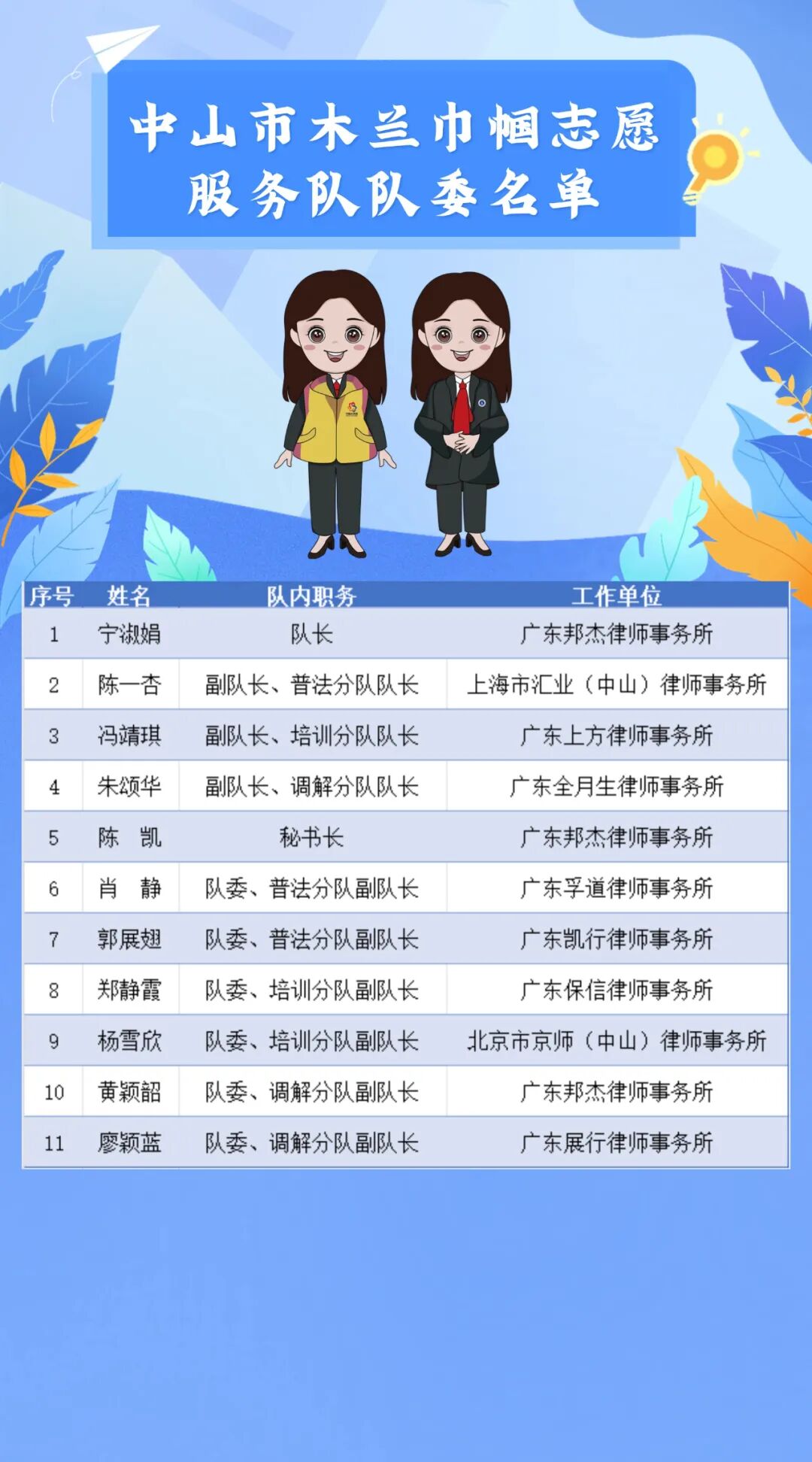 中山市木兰巾帼志愿服务队队委名单

| 序号 | 姓名 | 队内职务 | 工作单位 |
|---|---|---|---|
| 1 | 宁淑娟 | 队长 | 广东邦杰律师事务所 |
| 2 | 陈一杏 | 副队长、普法分队队长 | 上海市汇业（中山）律师事务所 |
| 3 | 冯靖琪 | 副队长、培训分队队长 | 广东上方律师事务所 |
| 4 | 朱颂华 | 副队长、调解分队队长 | 广东全月生律师事务所 |
| 5 | 陈 凯 | 秘书长 | 广东邦杰律师事务所 |
| 6 | 肖 静 | 队委、普法分队副队长 | 广东孚道律师事务所 |
| 7 | 郭展翅 | 队委、普法分队副队长 | 广东凯行律师事务所 |
| 8 | 郑静霞 | 队委、培训分队副队长 | 广东保信律师事务所 |
| 9 | 杨雪欣 | 队委、培训分队副队长 | 北京市京师（中山）律师事务所 |
| 10 | 黄颖韶 | 队委、调解分队副队长 | 广东邦杰律师事务所 |
| 11 | 廖颖蓝 | 队委、调解分队副队长 | 广东展行律师事务所 |